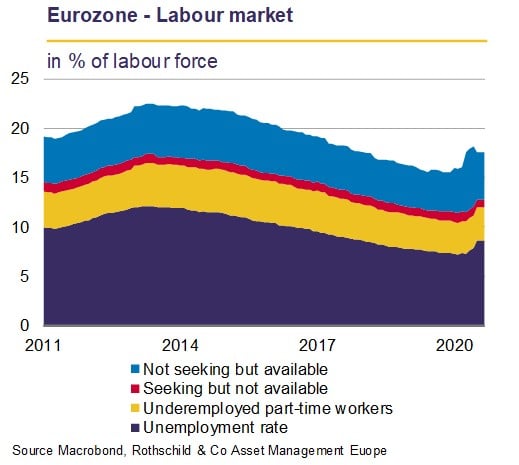 Eurozone - Labour market

in % of labour force

25
20
15
10
5
0

2011
2014
2017
2020

Not seeking but available
Seeking but not available
Underemployed part-time workers
Unemployment rate

Source Macrobond, Rothschild & Co Asset Management Euope